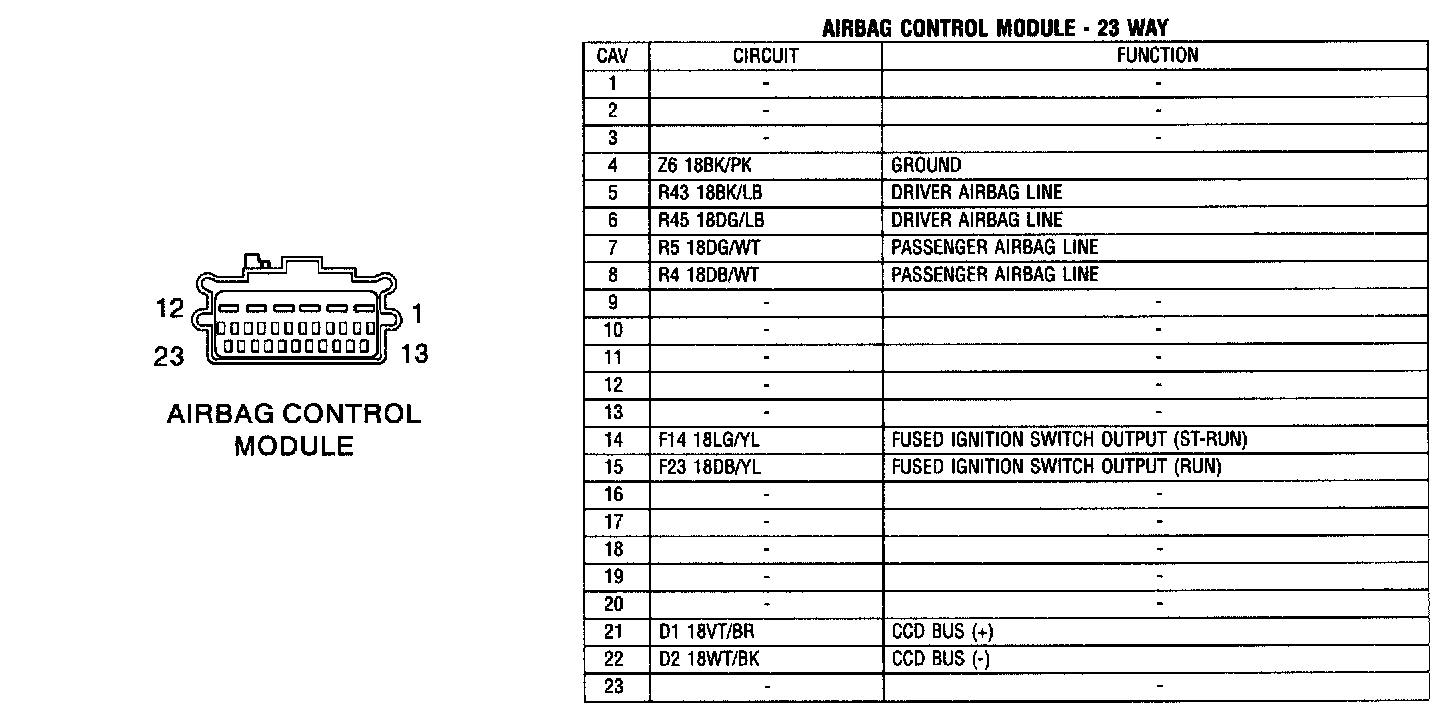 12
1
23
13

AIRBAG CONTROL MODULE

AIRBAG CONTROL MODULE - 23 WAY

| CAV | CIRCUIT | FUNCTION |
|---|---|---|
| 1 | - | - |
| 2 | - | - |
| 3 | - | - |
| 4 | Z6 18BK/PK | GROUND |
| 5 | R43 18BK/LB | DRIVER AIRBAG LINE |
| 6 | R45 18DG/LB | DRIVER AIRBAG LINE |
| 7 | R5 18DG/WT | PASSENGER AIRBAG LINE |
| 8 | R4 18DB/WT | PASSENGER AIRBAG LINE |
| 9 | - | - |
| 10 | - | - |
| 11 | - | - |
| 12 | - | - |
| 13 | - | - |
| 14 | F14 18LG/YL | FUSED IGNITION SWITCH OUTPUT (ST-RUN) |
| 15 | F23 18DB/YL | FUSED IGNITION SWITCH OUTPUT (RUN) |
| 16 | - | - |
| 17 | - | - |
| 18 | - | - |
| 19 | - | - |
| 20 | - | - |
| 21 | D1 18VT/BR | CCD BUS (+) |
| 22 | D2 18WT/BK | CCD BUS (-) |
| 23 | - | - |